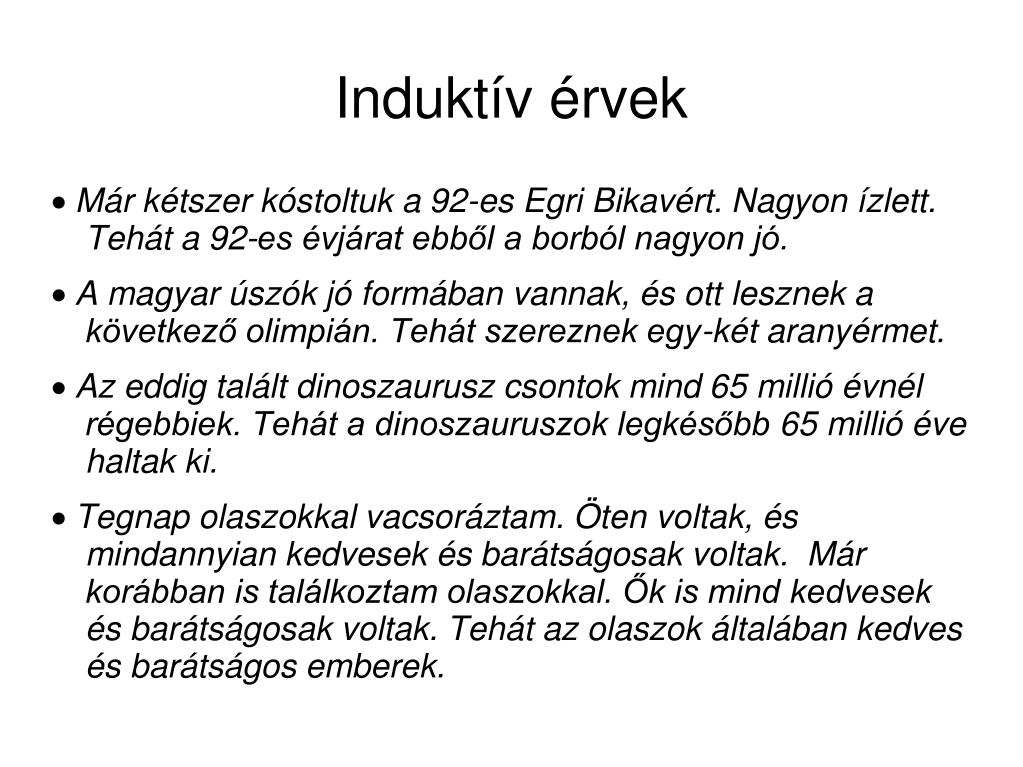 Induktív érvek

• Már kétszer kóstoltuk a 92-es Egri Bikavért. Nagyon ízlett. Tehát a 92-es évjárat ebből a borból nagyon jó.

• A magyar úszók jó formában vannak, és ott lesznek a következő olimpián. Tehát szereznek egy-két aranyérmet.

• Az eddig talált dinoszaurusz csontok mind 65 millió évnél régebbiek. Tehát a dinoszauruszok legkésőbb 65 millió éve haltak ki.

• Tegnap olaszokkal vacsoráztam. Öten voltak, és mindannyian kedvesek és barátságosak voltak. Már korábban is találkoztam olaszokkal. Ők is mind kedvesek és barátságosak voltak. Tehát az olaszok általában kedves és barátságos emberek.